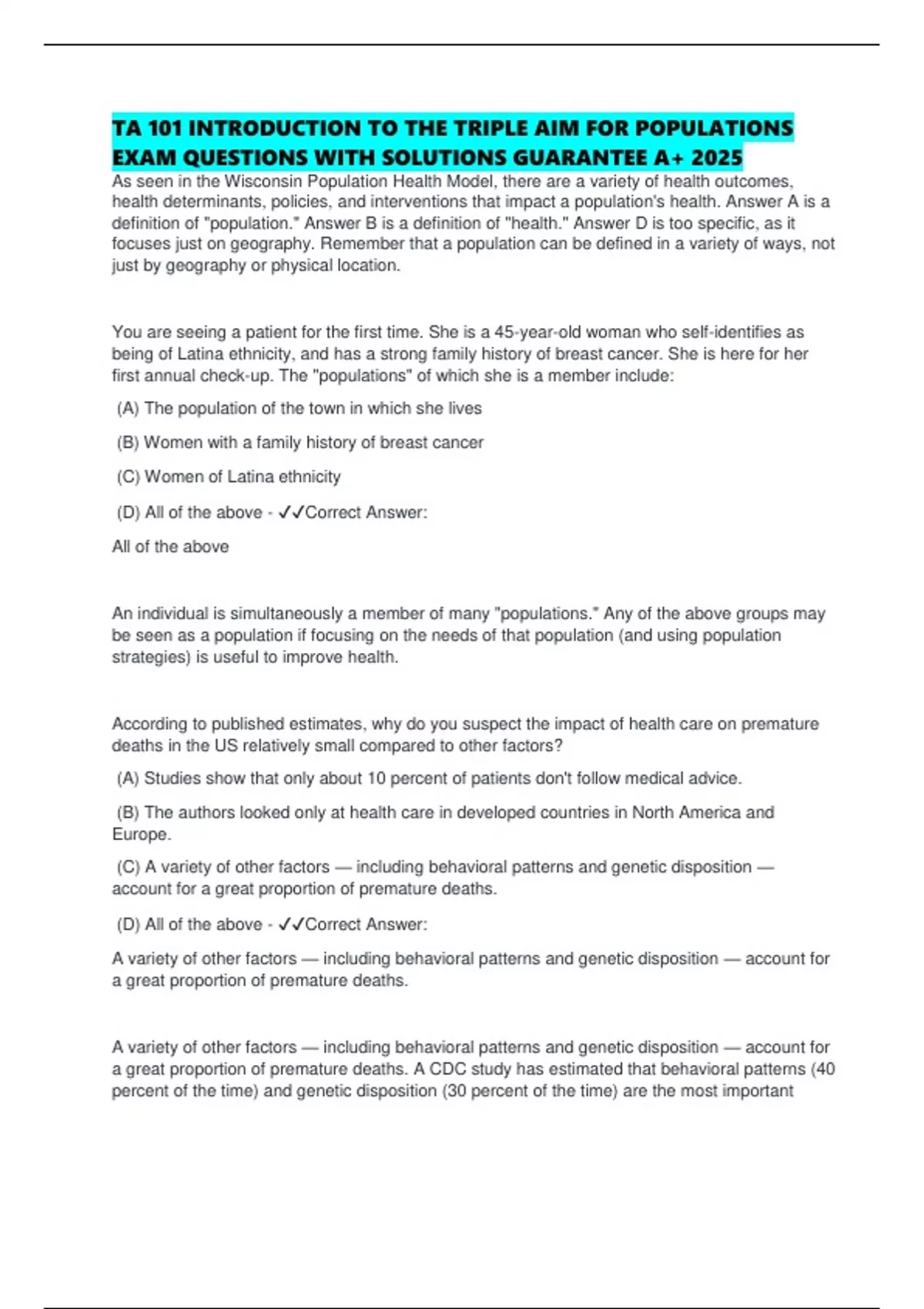 TA 101 INTRODUCTION TO THE TRIPLE AIM FOR POPULATIONS EXAM QUESTIONS WITH SOLUTIONS GUARANTEE A+ 2025

As seen in the Wisconsin Population Health Model, there are a variety of health outcomes, health determinants, policies, and interventions that impact a population's health. Answer A is a definition of "population." Answer B is a definition of "health." Answer D is too specific, as it focuses just on geography. Remember that a population can be defined in a variety of ways, not just by geography or physical location.

You are seeing a patient for the first time. She is a 45-year-old woman who self-identifies as being of Latina ethnicity, and has a strong family history of breast cancer. She is here for her first annual check-up. The "populations" of which she is a member include:

(A) The population of the town in which she lives

(B) Women with a family history of breast cancer

(C) Women of Latina ethnicity

(D) All of the above - ✓✓Correct Answer:

All of the above

An individual is simultaneously a member of many "populations." Any of the above groups may be seen as a population if focusing on the needs of that population (and using population strategies) is useful to improve health.

According to published estimates, why do you suspect the impact of health care on premature deaths in the US relatively small compared to other factors?

(A) Studies show that only about 10 percent of patients don't follow medical advice.

(B) The authors looked only at health care in developed countries in North America and Europe.

(C) A variety of other factors — including behavioral patterns and genetic disposition — account for a great proportion of premature deaths.

(D) All of the above - ✓✓Correct Answer:

A variety of other factors — including behavioral patterns and genetic disposition — account for a great proportion of premature deaths.

A variety of other factors — including behavioral patterns and genetic disposition — account for a great proportion of premature deaths. A CDC study has estimated that behavioral patterns (40 percent of the time) and genetic disposition (30 percent of the time) are the most important